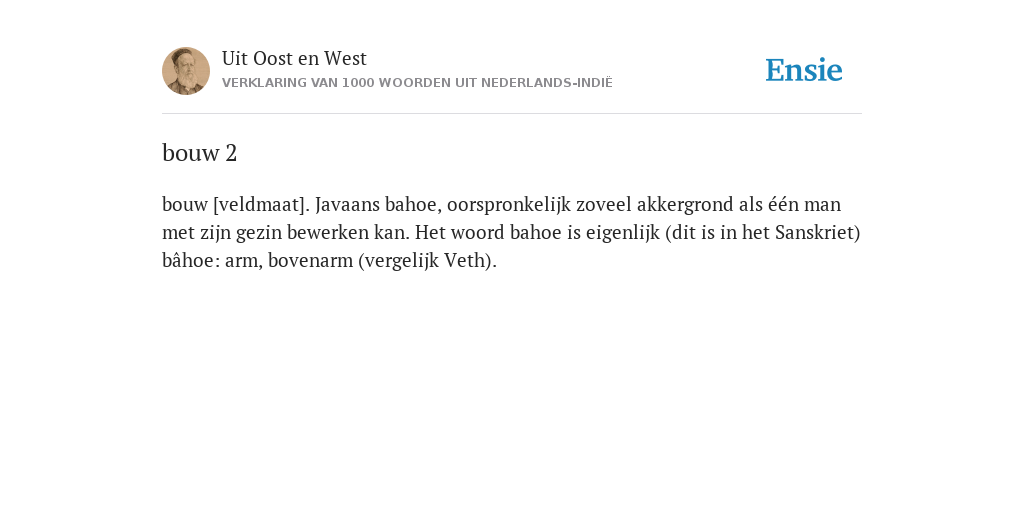 Uit Oost en West
VERKLARING VAN 1000 WOORDEN UIT NEDERLANDS-INDIË

Ensie

bouw 2

bouw [veldmaat]. Javaans bahoe, oorspronkelijk zoveel akkergrond als één man met zijn gezin bewerken kan. Het woord bahoe is eigenlijk (dit is in het Sanskriet) bâhoe: arm, bovenarm (vergelijk Veth).